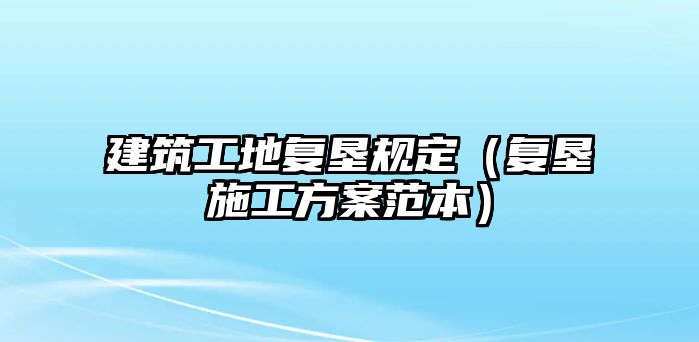 建筑工地复垦规定（复垦施工方案范本）